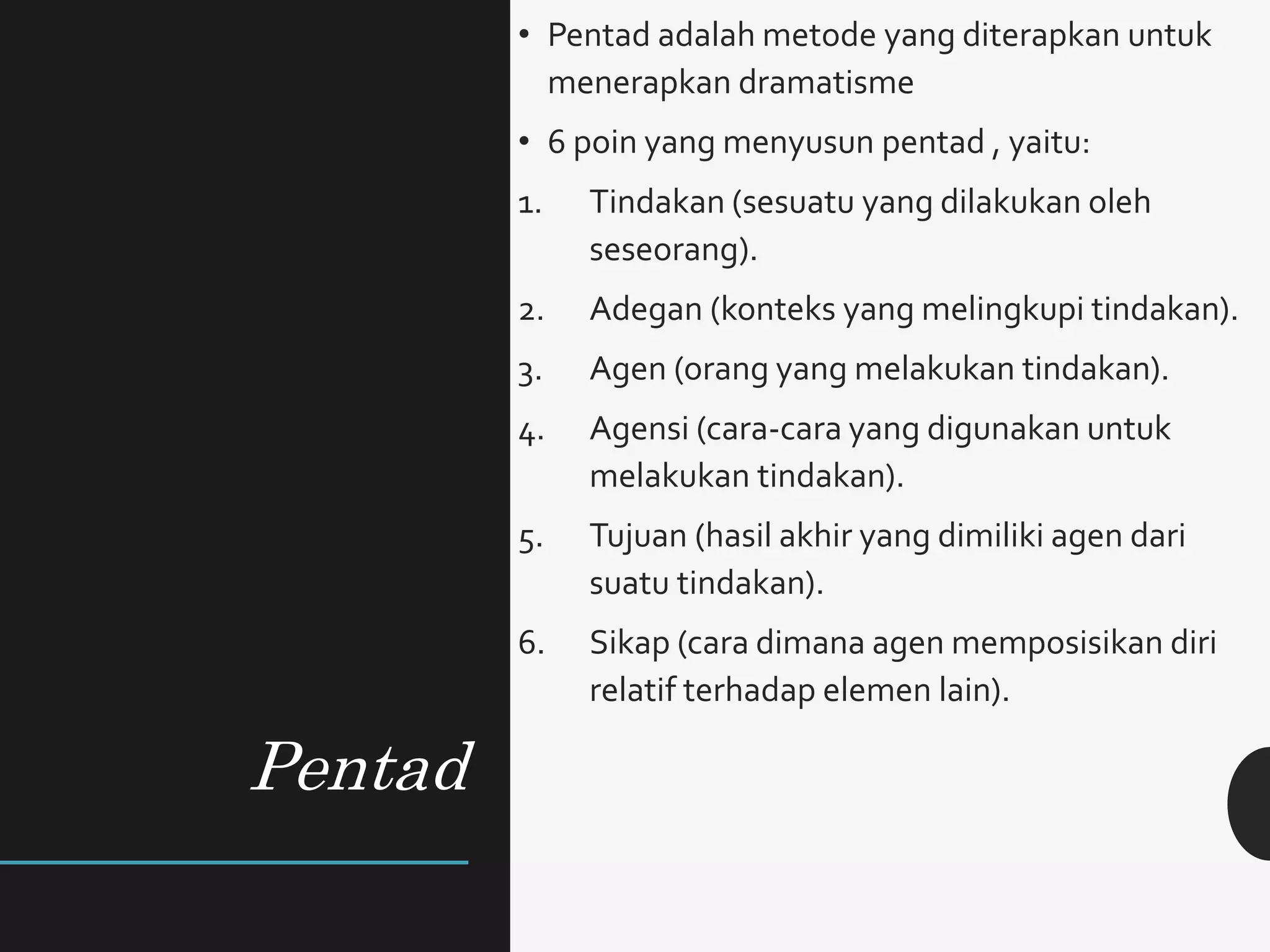 Pentad

• Pentad adalah metode yang diterapkan untuk menerapkan dramatisme

• 6 poin yang menyusun pentad , yaitu:

1. Tindakan (sesuatu yang dilakukan oleh seseorang).

2. Adegan (konteks yang melingkupi tindakan).

3. Agen (orang yang melakukan tindakan).

4. Agensi (cara-cara yang digunakan untuk melakukan tindakan).

5. Tujuan (hasil akhir yang dimiliki agen dari suatu tindakan).

6. Sikap (cara dimana agen memposisikan diri relatif terhadap elemen lain).